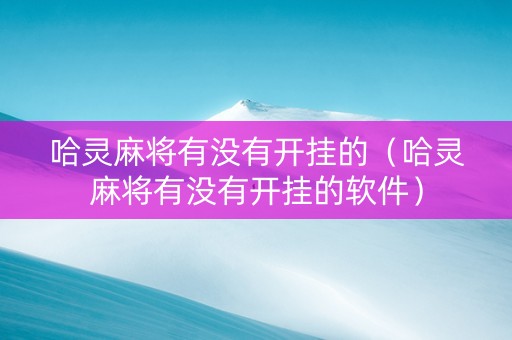 哈灵麻将有没有开挂的（哈灵麻将有没有开挂的软件）